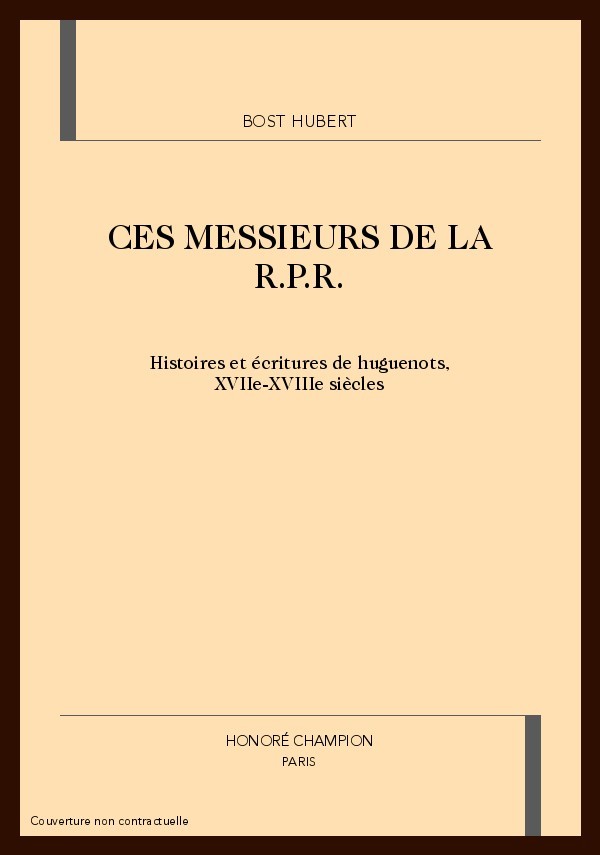 BOST HUBERT

CES MESSIEURS DE LA R.P.R.

Histoires et écritures de huguenots, XVIIe-XVIIIe siècles

HONORÉ CHAMPION
PARIS

Couverture non contractuelle